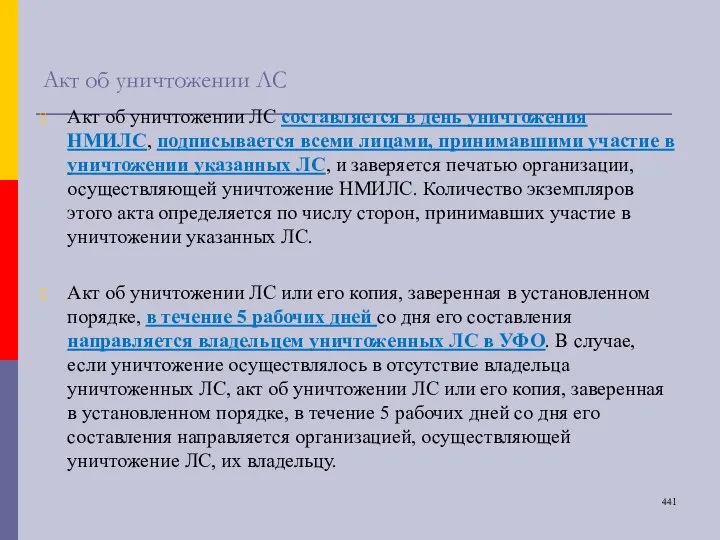 Акт об уничтожении ЛС

Акт об уничтожении ЛС составляется в день уничтожения НМИЛС, подписывается всеми лицами, принимавшими участие в уничтожении указанных ЛС, и заверяется печатью организации, осуществляющей уничтожение НМИЛС. Количество экземпляров этого акта определяется по числу сторон, принимавших участие в уничтожении указанных ЛС.

Акт об уничтожении ЛС или его копия, заверенная в установленном порядке, в течение 5 рабочих дней со дня его составления направляется владельцем уничтоженных ЛС в УФО. В случае, если уничтожение осуществлялось в отсутствие владельца уничтоженных ЛС, акт об уничтожении ЛС или его копия, заверенная в установленном порядке, в течение 5 рабочих дней со дня его составления направляется организацией, осуществляющей уничтожение ЛС, их владельцу.

441